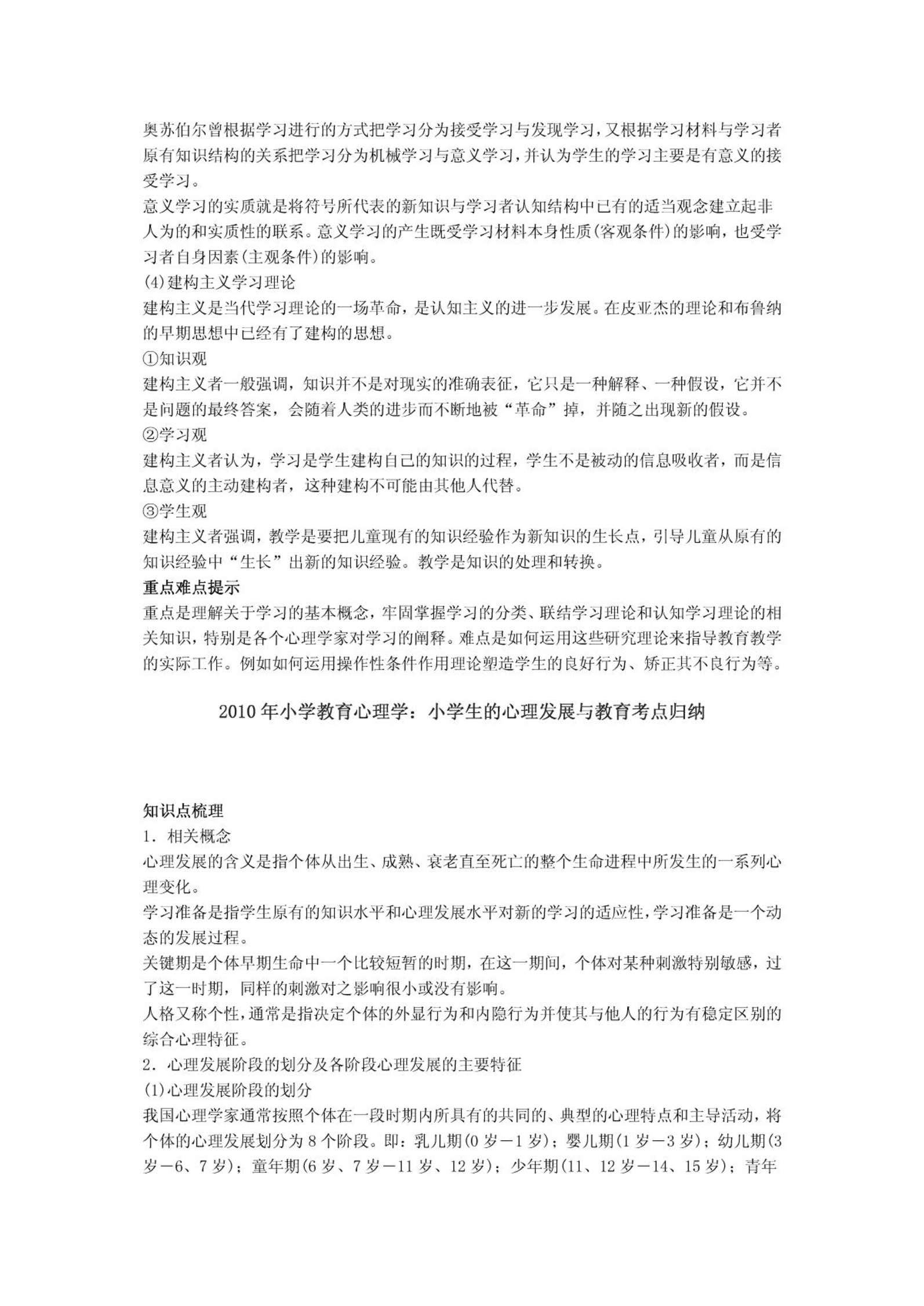 奥苏伯尔曾根据学习进行的方式把学习分为接受学习与发现学习，又根据学习材料与学习者原有知识结构的关系把学习分为机械学习与意义学习，并认为学生的学习主要是有意义的接受学习。
意义学习的实质就是将符号所代表的新知识与学习者认知结构中已有的适当观念建立起非人为的和实质性的联系。意义学习的产生既受学习材料本身性质(客观条件)的影响，也受学习者自身因素(主观条件)的影响。
(4)建构主义学习理论
建构主义是当代学习理论的一场革命，是认知主义的进一步发展。在皮亚杰的理论和布鲁纳的早期思想中已经有了建构的思想。
①知识观
建构主义者一般强调，知识并不是对现实的准确表征，它只是一种解释、一种假设，它并不是问题的最终答案，会随着人类的进步而不断地被“革命”掉，并随之出现新的假设。
②学习观
建构主义者认为，学习是学生建构自己的知识的过程，学生不是被动的信息吸收者，而是信息意义的主动建构者，这种建构不可能由其他人代替。
③学生观
建构主义者强调，教学是要把儿童现有的知识经验作为新知识的生长点，引导儿童从原有的知识经验中“生长”出新的知识经验。教学是知识的处理和转换。
重点难点提示
重点是理解关于学习的基本概念，牢固掌握学习的分类、联结学习理论和认知学习理论的相关知识，特别是各个心理学家对学习的阐释。难点是如何运用这些研究理论来指导教育教学的实际工作。例如如何运用操作性条件作用理论塑造学生的良好行为、矫正其不良行为等。

2010年小学教育心理学：小学生的心理发展与教育考点归纳

知识点梳理
1．相关概念
心理发展的含义是指个体从出生、成熟、衰老直至死亡的整个生命进程中所发生的一系列心理变化。
学习准备是指学生原有的知识水平和心理发展水平对新的学习的适应性，学习准备是一个动态的发展过程。
关键期是个体早期生命中一个比较短暂的时期，在这一期间，个体对某种刺激特别敏感，过了这一时期，同样的刺激对之影响很小或没有影响。
人格又称个性，通常是指决定个体的外显行为和内隐行为并使其与他人的行为有稳定区别的综合心理特征。
2．心理发展阶段的划分及各阶段心理发展的主要特征
(1)心理发展阶段的划分
我国心理学家通常按照个体在一段时期内所具有的共同的、典型的心理特点和主导活动，将个体的心理发展划分为8个阶段。即：乳儿期(0岁－1岁)；婴儿期(1岁－3岁)；幼儿期(3岁－6、7岁)；童年期(6岁、7岁－11岁、12岁)；少年期(11、12岁－14、15岁)；青年